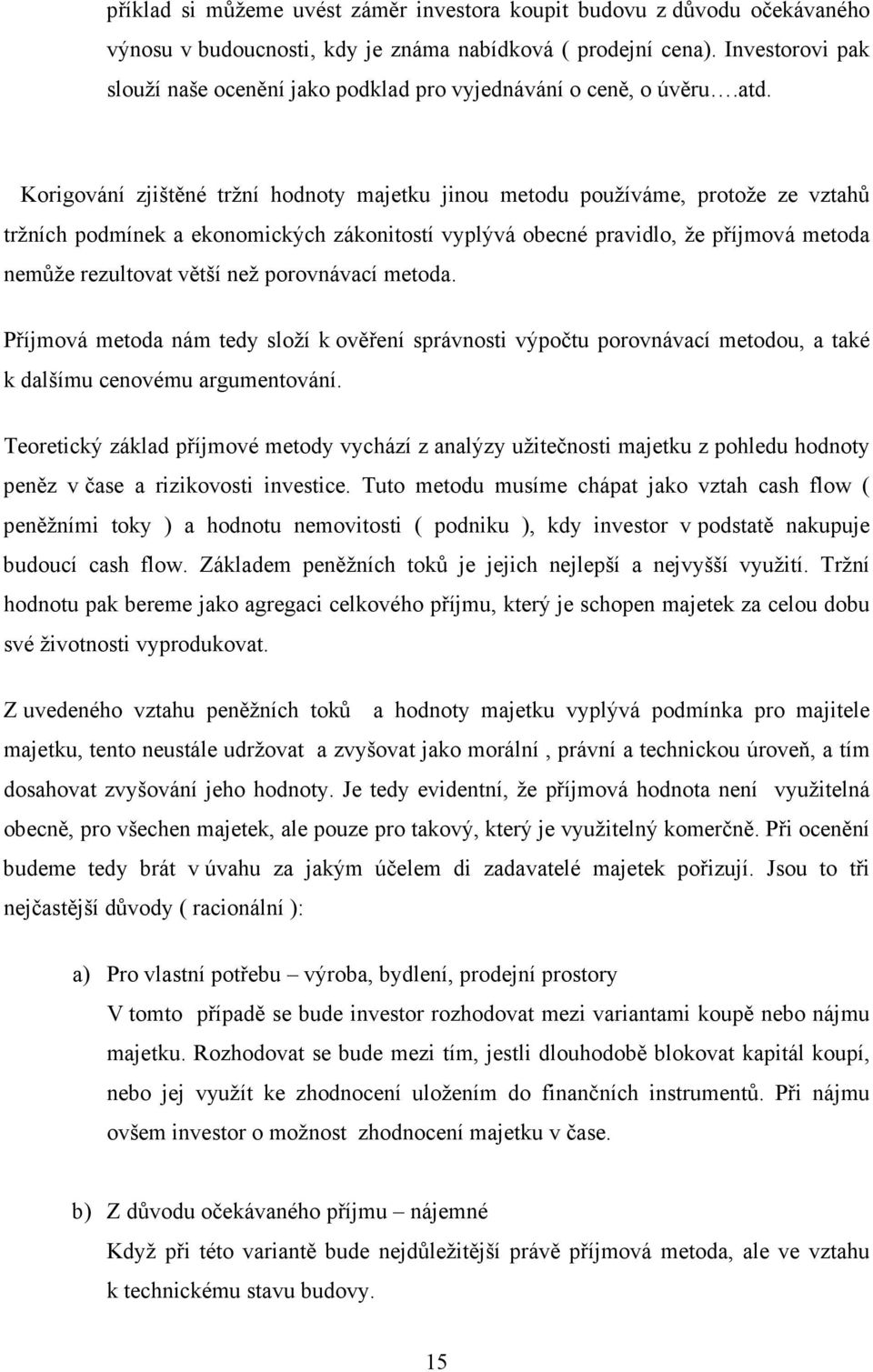 příklad si můžeme uvést záměr investora koupit budovu z důvodu očekávaného výnosu v budoucnosti, kdy je známa nabídková ( prodejní cena). Investorovi pak slouží naše ocenění jako podklad pro vyjednávání o ceně, o úvěru….atd.

Korigování zjištěné tržní hodnoty majetku jinou metodu používáme, protože ze vztahů tržních podmínek a ekonomických zákonitostí vyplývá obecné pravidlo, že příjmová metoda nemůže rezultovat větší než porovnávací metoda.

Příjmová metoda nám tedy složí k ověření správnosti výpočtu porovnávací metodou, a také k dalšímu cenovému argumentování.

Teoretický základ příjmové metody vychází z analýzy užitečnosti majetku z pohledu hodnoty peněz v čase a rizikovosti investice. Tuto metodu musíme chápat jako vztah cash flow ( peněžními toky ) a hodnotu nemovitosti ( podniku ), kdy investor v podstatě nakupuje budoucí cash flow. Základem peněžních toků je jejich nejlepší a nejvyšší využití. Tržní hodnotu pak bereme jako agregaci celkového příjmu, který je schopen majetek za celou dobu své životnosti vyprodukovat.

Z uvedeného vztahu peněžních toků a hodnoty majetku vyplývá podmínka pro majitele majetku, tento neustále udržovat a zvyšovat jako morální , právní a technickou úroveň, a tím dosahovat zvyšování jeho hodnoty. Je tedy evidentní, že příjmová hodnota není využitelná obecně, pro všechen majetek, ale pouze pro takový, který je využitelný komerčně. Při ocenění budeme tedy brát v úvahu za jakým účelem di zadavatelé majetek pořizují. Jsou to tři nejčastější důvody ( racionální ):

a) Pro vlastní potřebu – výroba, bydlení, prodejní prostory
V tomto případě se bude investor rozhodovat mezi variantami koupě nebo nájmu majetku. Rozhodovat se bude mezi tím, jestli dlouhodobě blokovat kapitál koupí, nebo jej využít ke zhodnocení uložením do finančních instrumentů. Při nájmu ovšem investor o možnost zhodnocení majetku v čase.

b) Z důvodu očekávaného příjmu – nájemné
Když při této variantě bude nejdůležitější právě příjmová metoda, ale ve vztahu k technickému stavu budovy.

15